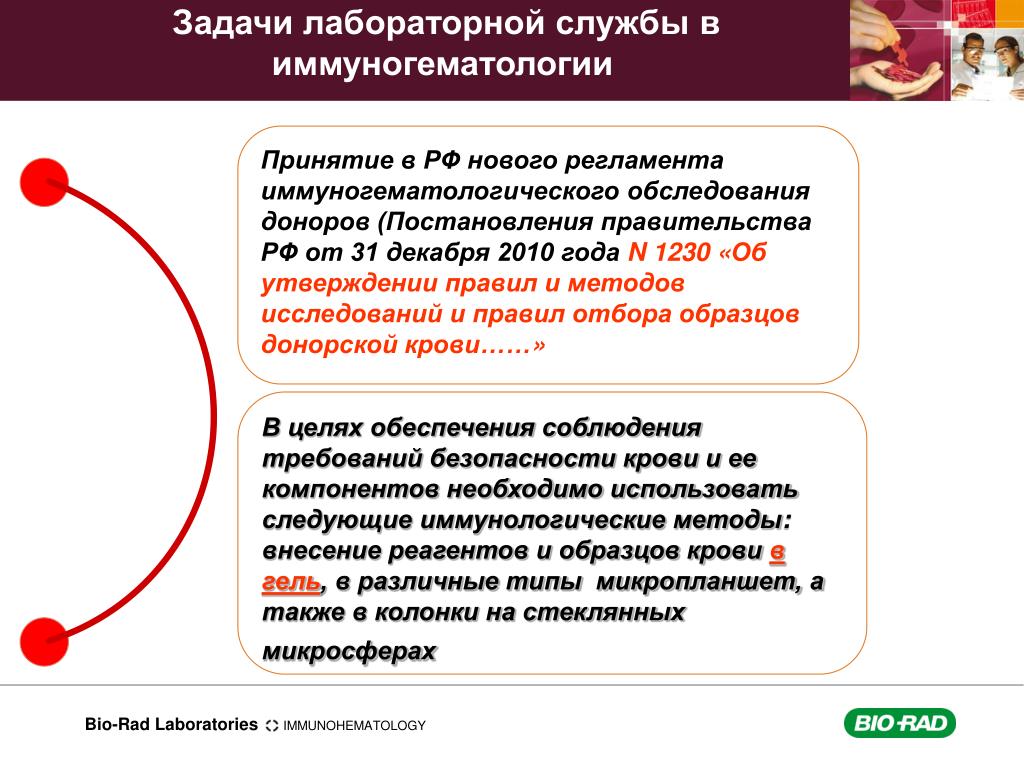 Задачи лабораторной службы в иммуногематологии

Принятие в РФ нового регламента иммуногематологического обследования доноров (Постановления правительства РФ от 31 декабря 2010 года N 1230 «Об утверждении правил и методов исследований и правил отбора образцов донорской крови……»

В целях обеспечения соблюдения требований безопасности крови и ее компонентов необходимо использовать следующие иммунологические методы: внесение реагентов и образцов крови в гель, в различные типы микропланшет, а также в колонки на стеклянных микросферах

Bio-Rad Laboratories IMMUNOHEMATOLOGY

BIO-RAD